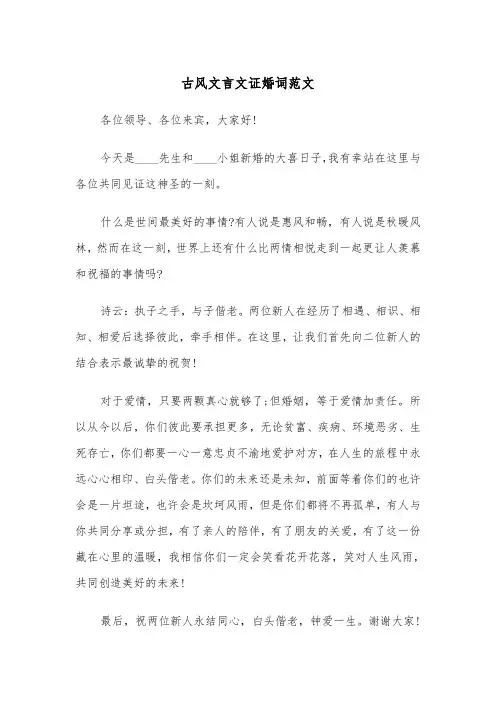 古风文言文证婚词范文

各位领导、各位来宾，大家好！

今天是____先生和____小姐新婚的大喜日子，我有幸站在这里与各位共同见证这神圣的一刻。

什么是世间最美好的事情?有人说是惠风和畅，有人说是秋暖风林，然而在这一刻，世界上还有什么比两情相悦走到一起更让人羡慕和祝福的事情吗?

诗云：执子之手，与子偕老。两位新人在经历了相遇、相识、相知、相爱后选择彼此，牵手相伴。在这里，让我们首先向二位新人的结合表示最诚挚的祝贺！

对于爱情，只要两颗真心就够了;但婚姻，等于爱情加责任。所以从今以后，你们彼此要承担更多，无论贫富、疾病、环境恶劣、生死存亡，你们都要一心一意忠贞不渝地爱护对方，在人生的旅程中永远心心相印、白头偕老。你们的未来还是未知，前面等着你们的也许会是一片坦途，也许会是坎坷风雨，但是你们都将不再孤单，有人与你共同分享或分担，有了亲人的陪伴，有了朋友的关爱，有了这一份藏在心里的温暖，我相信你们一定会笑看花开花落，笑对人生风雨，共同创造美好的未来！

最后，祝两位新人永结同心，白头偕老，钟爱一生。谢谢大家！